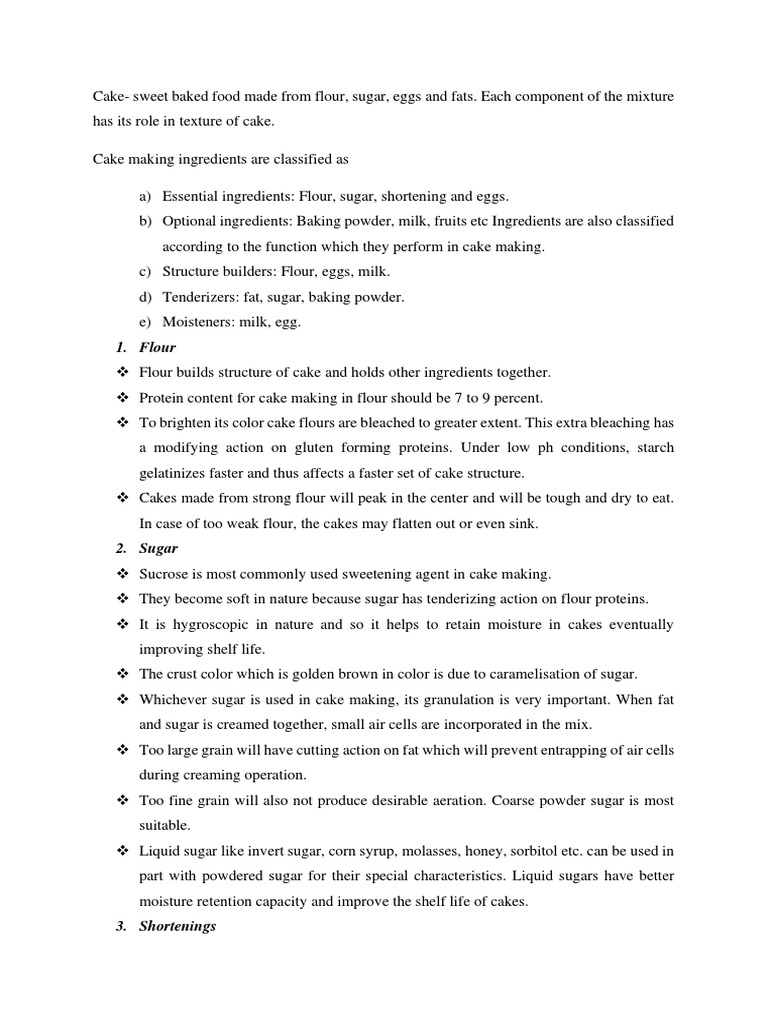 Cake- sweet baked food made from flour, sugar, eggs and fats. Each component of the mixture has its role in texture of cake.

Cake making ingredients are classified as

a) Essential ingredients: Flour, sugar, shortening and eggs.
b) Optional ingredients: Baking powder, milk, fruits etc Ingredients are also classified according to the function which they perform in cake making.
c) Structure builders: Flour, eggs, milk.
d) Tenderizers: fat, sugar, baking powder.
e) Moisteners: milk, egg.

1. Flour
❖ Flour builds structure of cake and holds other ingredients together.
❖ Protein content for cake making in flour should be 7 to 9 percent.
❖ To brighten its color cake flours are bleached to greater extent. This extra bleaching has a modifying action on gluten forming proteins. Under low ph conditions, starch gelatinizes faster and thus affects a faster set of cake structure.
❖ Cakes made from strong flour will peak in the center and will be tough and dry to eat. In case of too weak flour, the cakes may flatten out or even sink.

2. Sugar
❖ Sucrose is most commonly used sweetening agent in cake making.
❖ They become soft in nature because sugar has tenderizing action on flour proteins.
❖ It is hygroscopic in nature and so it helps to retain moisture in cakes eventually improving shelf life.
❖ The crust color which is golden brown in color is due to caramelisation of sugar.
❖ Whichever sugar is used in cake making, its granulation is very important. When fat and sugar is creamed together, small air cells are incorporated in the mix.
❖ Too large grain will have cutting action on fat which will prevent entrapping of air cells during creaming operation.
❖ Too fine grain will also not produce desirable aeration. Coarse powder sugar is most suitable.
❖ Liquid sugar like invert sugar, corn syrup, molasses, honey, sorbitol etc. can be used in part with powdered sugar for their special characteristics. Liquid sugars have better moisture retention capacity and improve the shelf life of cakes.

3. Shortenings